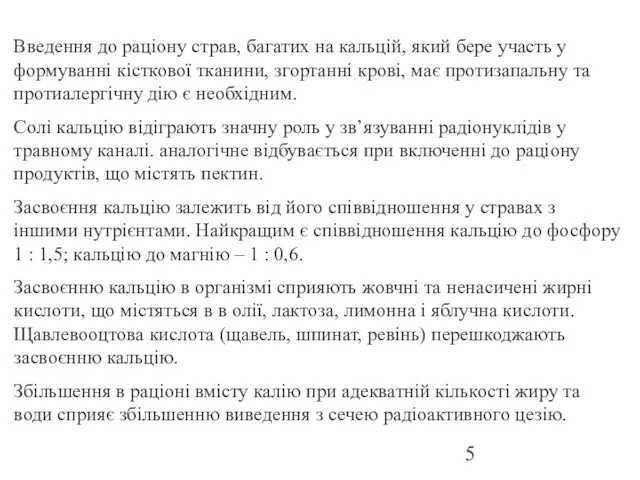 Введення до раціону страв, багатих на кальцій, який бере участь у формуванні кісткової тканини, згортанні крові, має протизапальну та протиалергічну дію є необхідним.

Солі кальцію відіграють значну роль у зв’язуванні радіонуклідів у травному каналі. аналогічне відбувається при включенні до раціону продуктів, що містять пектин.

Засвоєння кальцію залежить від його співвідношення у стравах з іншими нутрієнтами. Найкращим є співвідношення кальцію до фосфору 1 : 1,5; кальцію до магнію – 1 : 0,6.

Засвоєнню кальцію в організмі сприяють жовчні та ненасичені жирні кислоти, що містяться в в олії, лактоза, лимонна і яблучна кислоти. Щавлевооцтова кислота (щавель, шпинат, ревінь) перешкоджають засвоєнню кальцію.

Збільшення в раціоні вмісту калію при адекватній кількості жиру та води сприяє збільшенню виведення з сечею радіоактивного цезію.

5